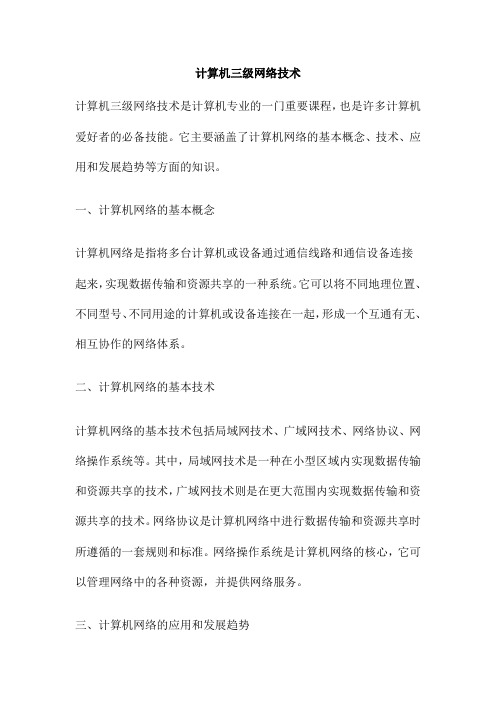 计算机三级网络技术

计算机三级网络技术是计算机专业的一门重要课程，也是许多计算机爱好者的必备技能。它主要涵盖了计算机网络的基本概念、技术、应用和发展趋势等方面的知识。

一、计算机网络的基本概念

计算机网络是指将多台计算机或设备通过通信线路和通信设备连接起来，实现数据传输和资源共享的一种系统。它可以将不同地理位置、不同型号、不同用途的计算机或设备连接在一起，形成一个互通有无、相互协作的网络体系。

二、计算机网络的基本技术

计算机网络的基本技术包括局域网技术、广域网技术、网络协议、网络操作系统等。其中，局域网技术是一种在小型区域内实现数据传输和资源共享的技术，广域网技术则是在更大范围内实现数据传输和资源共享的技术。网络协议是计算机网络中进行数据传输和资源共享时所遵循的一套规则和标准。网络操作系统是计算机网络的核心，它可以管理网络中的各种资源，并提供网络服务。

三、计算机网络的应用和发展趋势